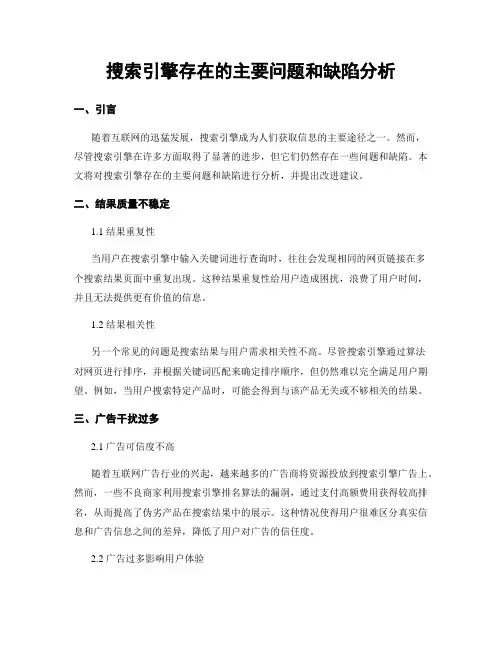 搜索引擎存在的主要问题和缺陷分析

一、引言

随着互联网的迅猛发展，搜索引擎成为人们获取信息的主要途径之一。然而，尽管搜索引擎在许多方面取得了显著的进步，但它们仍然存在一些问题和缺陷。本文将对搜索引擎存在的主要问题和缺陷进行分析，并提出改进建议。

二、结果质量不稳定

1.1 结果重复性

当用户在搜索引擎中输入关键词进行查询时，往往会发现相同的网页链接在多个搜索结果页面中重复出现。这种结果重复性给用户造成困扰，浪费了用户时间，并且无法提供更有价值的信息。

1.2 结果相关性

另一个常见的问题是搜索结果与用户需求相关性不高。尽管搜索引擎通过算法对网页进行排序，并根据关键词匹配来确定排序顺序，但仍然难以完全满足用户期望。例如，当用户搜索特定产品时，可能会得到与该产品无关或不够相关的结果。

三、广告干扰过多

2.1 广告可信度不高

随着互联网广告行业的兴起，越来越多的广告商将资源投放到搜索引擎广告上。然而，一些不良商家利用搜索引擎排名算法的漏洞，通过支付高额费用获得较高排名，从而提高了伪劣产品在搜索结果中的展示。这种情况使得用户很难区分真实信息和广告信息之间的差异，降低了用户对广告的信任度。

2.2 广告过多影响用户体验